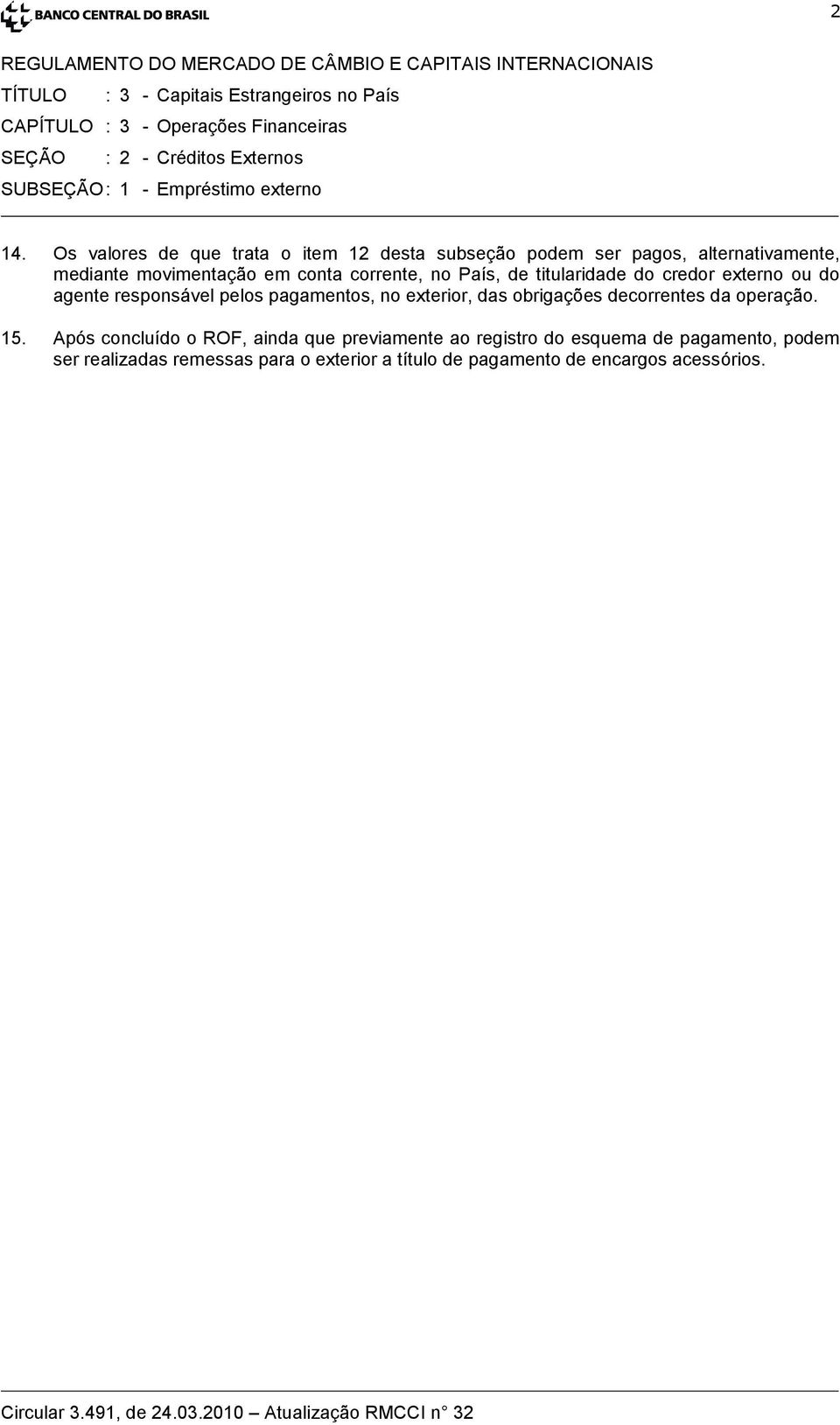 BANCO CENTRAL DO BRASIL

2

REGULAMENTO DO MERCADO DE CÂMBIO E CAPITAIS INTERNACIONAIS
TÍTULO : 3 - Capitais Estrangeiros no País
CAPÍTULO : 3 - Operações Financeiras
SEÇÃO : 2 - Créditos Externos
SUBSEÇÃO : 1 - Empréstimo externo

14. Os valores de que trata o item 12 desta subseção podem ser pagos, alternativamente, mediante movimentação em conta corrente, no País, de titularidade do credor externo ou do agente responsável pelos pagamentos, no exterior, das obrigações decorrentes da operação.

15. Após concluído o ROF, ainda que previamente ao registro do esquema de pagamento, podem ser realizadas remessas para o exterior a título de pagamento de encargos acessórios.

Circular 3.491, de 24.03.2010 – Atualização RMCCI n° 32